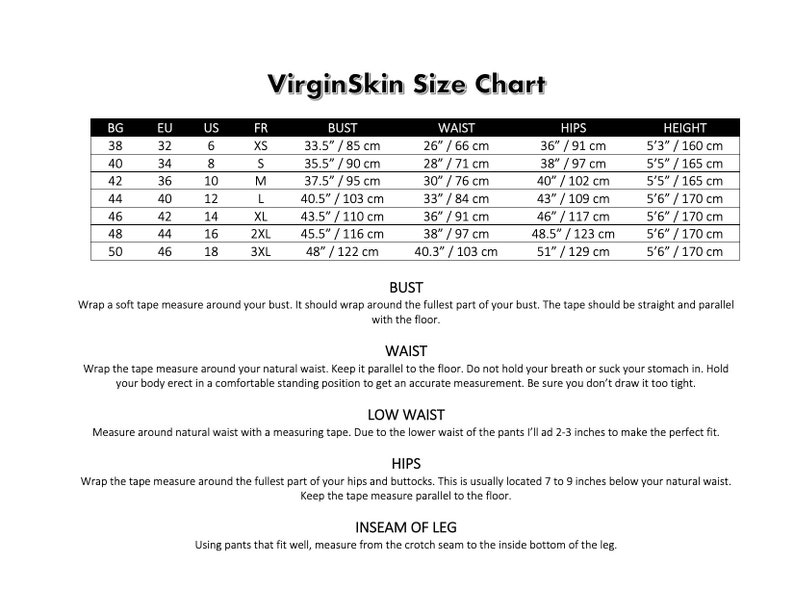 VirginSkin Size Chart

| BG | EU | US | FR | BUST | WAIST | HIPS | HEIGHT |
|---|---|---|---|---|---|---|---|
| 38 | 32 | 6 | XS | 33.5” / 85 cm | 26” / 66 cm | 36” / 91 cm | 5’3” / 160 cm |
| 40 | 34 | 8 | S | 35.5” / 90 cm | 28” / 71 cm | 38” / 97 cm | 5’5” / 165 cm |
| 42 | 36 | 10 | M | 37.5” / 95 cm | 30” / 76 cm | 40” / 102 cm | 5’5” / 165 cm |
| 44 | 40 | 12 | L | 40.5” / 103 cm | 33” / 84 cm | 43” / 109 cm | 5’6” / 170 cm |
| 46 | 42 | 14 | XL | 43.5” / 110 cm | 36” / 91 cm | 46” / 117 cm | 5’6” / 170 cm |
| 48 | 44 | 16 | 2XL | 45.5” / 116 cm | 38” / 97 cm | 48.5” / 123 cm | 5’6” / 170 cm |
| 50 | 46 | 18 | 3XL | 48” / 122 cm | 40.3” / 103 cm | 51” / 129 cm | 5’6” / 170 cm |

BUST
Wrap a soft tape measure around your bust. It should wrap around the fullest part of your bust. The tape should be straight and parallel with the floor.

WAIST
Wrap the tape measure around your natural waist. Keep it parallel to the floor. Do not hold your breath or suck your stomach in. Hold your body erect in a comfortable standing position to get an accurate measurement. Be sure you don’t draw it too tight.

LOW WAIST
Measure around natural waist with a measuring tape. Due to the lower waist of the pants I’ll ad 2-3 inches to make the perfect fit.

HIPS
Wrap the tape measure around the fullest part of your hips and buttocks. This is usually located 7 to 9 inches below your natural waist. Keep the tape measure parallel to the floor.

INSEAM OF LEG
Using pants that fit well, measure from the crotch seam to the inside bottom of the leg.